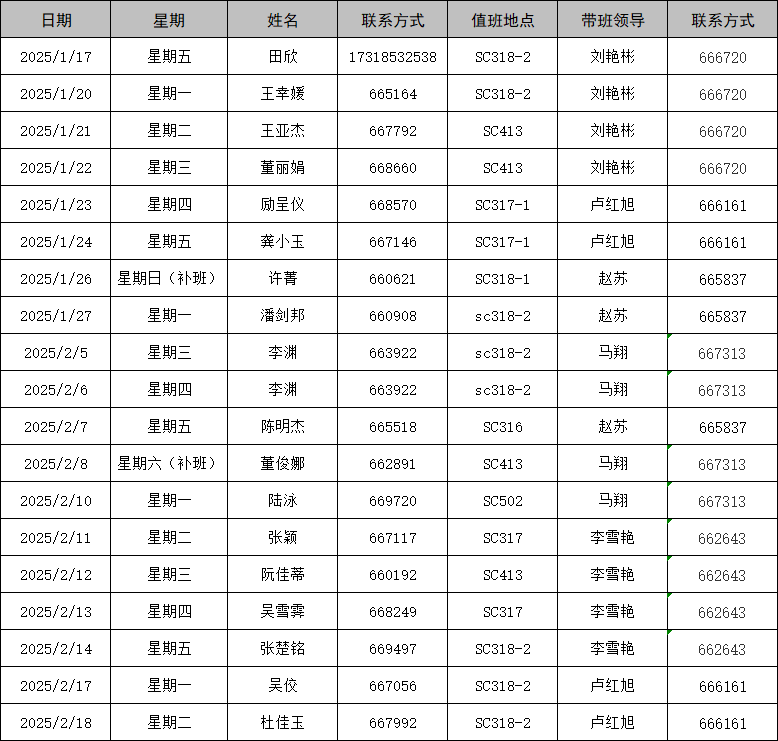 | 日期 | 星期 | 姓名 | 联系方式 | 值班地点 | 带班领导 | 联系方式 |
|---|---|---|---|---|---|---|
| 2025/1/17 | 星期五 | 田欣 | 17318532538 | SC318-2 | 刘艳彬 | 666720 |
| 2025/1/20 | 星期一 | 王幸媛 | 665164 | SC318-2 | 刘艳彬 | 666720 |
| 2025/1/21 | 星期二 | 王亚杰 | 667792 | SC413 | 刘艳彬 | 666720 |
| 2025/1/22 | 星期三 | 董丽娟 | 668660 | SC413 | 刘艳彬 | 666720 |
| 2025/1/23 | 星期四 | 励呈仪 | 668570 | SC317-1 | 卢红旭 | 666161 |
| 2025/1/24 | 星期五 | 龚小玉 | 667146 | SC317-1 | 卢红旭 | 666161 |
| 2025/1/26 | 星期日（补班） | 许菁 | 660621 | SC318-1 | 赵苏 | 665837 |
| 2025/1/27 | 星期一 | 潘剑邦 | 660908 | sc318-2 | 赵苏 | 665837 |
| 2025/2/5 | 星期三 | 李渊 | 663922 | sc318-2 | 马翔 | 667313 |
| 2025/2/6 | 星期四 | 李渊 | 663922 | sc318-2 | 马翔 | 667313 |
| 2025/2/7 | 星期五 | 陈明杰 | 665518 | SC316 | 赵苏 | 665837 |
| 2025/2/8 | 星期六（补班） | 董俊娜 | 662891 | SC413 | 马翔 | 667313 |
| 2025/2/10 | 星期一 | 陆泳 | 669720 | SC502 | 马翔 | 667313 |
| 2025/2/11 | 星期二 | 张颖 | 667117 | SC317 | 李雪艳 | 662643 |
| 2025/2/12 | 星期三 | 阮佳蒂 | 660192 | SC413 | 李雪艳 | 662643 |
| 2025/2/13 | 星期四 | 吴雪霁 | 668249 | SC317 | 李雪艳 | 662643 |
| 2025/2/14 | 星期五 | 张楚铭 | 669497 | SC318-2 | 李雪艳 | 662643 |
| 2025/2/17 | 星期一 | 吴佼 | 667056 | SC318-2 | 卢红旭 | 666161 |
| 2025/2/18 | 星期二 | 杜佳玉 | 667992 | SC318-2 | 卢红旭 | 666161 |